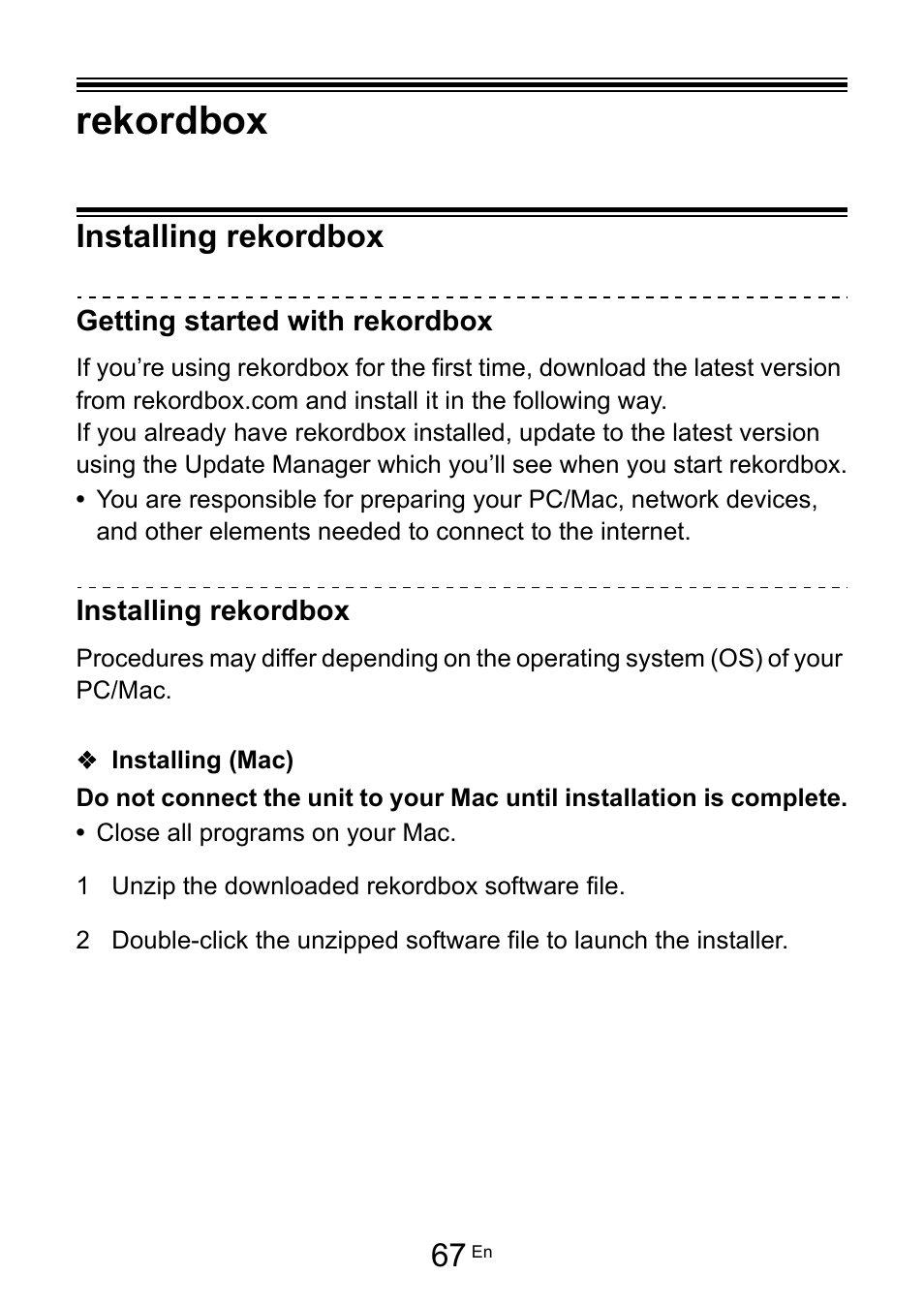 rekordbox

Installing rekordbox

Getting started with rekordbox

If you’re using rekordbox for the first time, download the latest version from rekordbox.com and install it in the following way.
If you already have rekordbox installed, update to the latest version using the Update Manager which you’ll see when you start rekordbox.

• You are responsible for preparing your PC/Mac, network devices, and other elements needed to connect to the internet.

Installing rekordbox

Procedures may differ depending on the operating system (OS) of your PC/Mac.

❖ Installing (Mac)

Do not connect the unit to your Mac until installation is complete.

• Close all programs on your Mac.

1 Unzip the downloaded rekordbox software file.

2 Double-click the unzipped software file to launch the installer.

67 En